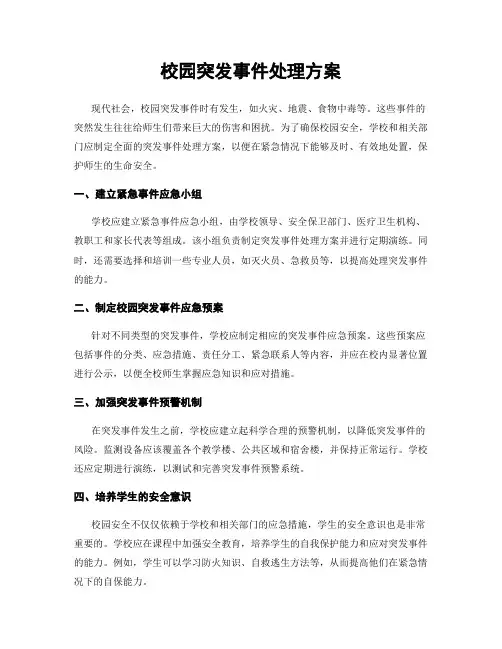 校园突发事件处理方案

现代社会，校园突发事件时有发生，如火灾、地震、食物中毒等。这些事件的突然发生往往给师生们带来巨大的伤害和困扰。为了确保校园安全，学校和相关部门应制定全面的突发事件处理方案，以便在紧急情况下能够及时、有效地处置，保护师生的生命安全。

一、建立紧急事件应急小组

学校应建立紧急事件应急小组，由学校领导、安全保卫部门、医疗卫生机构、教职工和家长代表等组成。该小组负责制定突发事件处理方案并进行定期演练。同时，还需要选择和培训一些专业人员，如灭火员、急救员等，以提高处理突发事件的能力。

二、制定校园突发事件应急预案

针对不同类型的突发事件，学校应制定相应的突发事件应急预案。这些预案应包括事件的分类、应急措施、责任分工、紧急联系人等内容，并应在校内显著位置进行公示，以便全校师生掌握应急知识和应对措施。

三、加强突发事件预警机制

在突发事件发生之前，学校应建立起科学合理的预警机制，以降低突发事件的风险。监测设备应该覆盖各个教学楼、公共区域和宿舍楼，并保持正常运行。学校还应定期进行演练，以测试和完善突发事件预警系统。

四、培养学生的安全意识

校园安全不仅仅依赖于学校和相关部门的应急措施，学生的安全意识也是非常重要的。学校应在课程中加强安全教育，培养学生的自我保护能力和应对突发事件的能力。例如，学生可以学习防火知识、自救逃生方法等，从而提高他们在紧急情况下的自保能力。